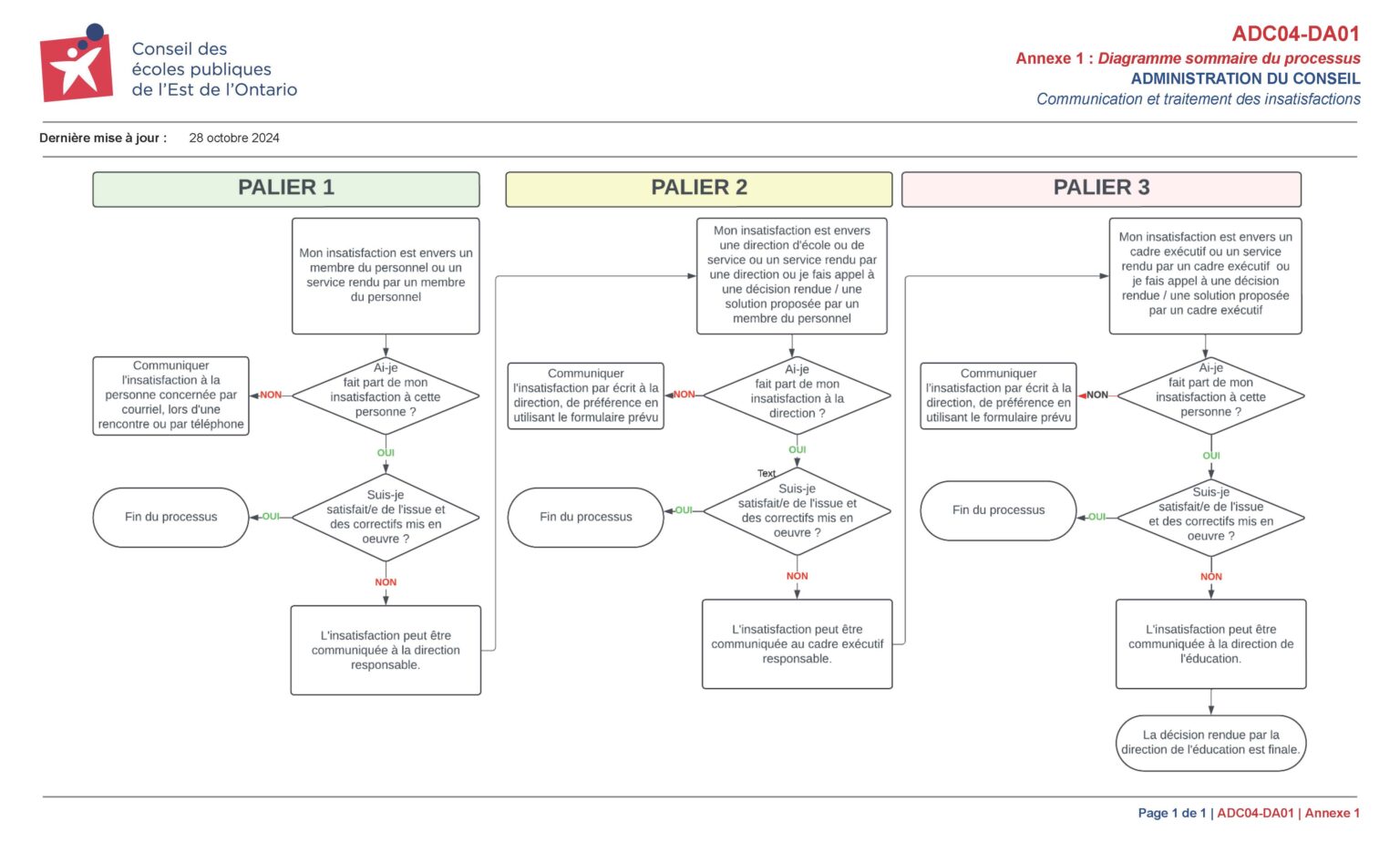 Conseil des écoles publiques de l'Est de l'Ontario

ADC04-DA01
Annexe 1 : Diagramme sommaire du processus
ADMINISTRATION DU CONSEIL
Communication et traitement des insatisfactions

Dernière mise à jour : 28 octobre 2024

PALIER 1

Mon insatisfaction est envers un membre du personnel ou un service rendu par un membre du personnel

Ai-je fait part de mon insatisfaction à cette personne ?

NON

Communiquer l'insatisfaction à la personne concernée par courriel, lors d'une rencontre ou par téléphone

OUI

Suis-je satisfait/e de l'issue et des correctifs mis en oeuvre ?

OUI

Fin du processus

NON

L'insatisfaction peut être communiquée à la direction responsable.

PALIER 2

Mon insatisfaction est envers une direction d'école ou de service ou un service rendu par une direction ou je fais appel à une décision rendue / une solution proposée par un membre du personnel

Ai-je fait part de mon insatisfaction à la direction ?

NON

Communiquer l'insatisfaction par écrit à la direction, de préférence en utilisant le formulaire prévu

OUI

Text

Suis-je satisfait/e de l'issue et des correctifs mis en oeuvre ?

OUI

Fin du processus

NON

L'insatisfaction peut être communiquée au cadre exécutif responsable.

PALIER 3

Mon insatisfaction est envers un cadre exécutif ou un service rendu par un cadre exécutif ou je fais appel à une décision rendue / une solution proposée par un cadre exécutif

Ai-je fait part de mon insatisfaction à cette personne ?

NON

Communiquer l'insatisfaction par écrit à la direction, de préférence en utilisant le formulaire prévu

OUI

Suis-je satisfait/e de l'issue et des correctifs mis en oeuvre ?

OUI

Fin du processus

NON

L'insatisfaction peut être communiquée à la direction de l'éducation.

La décision rendue par la direction de l'éducation est finale.

Page 1 de 1 | ADC04-DA01 | Annexe 1